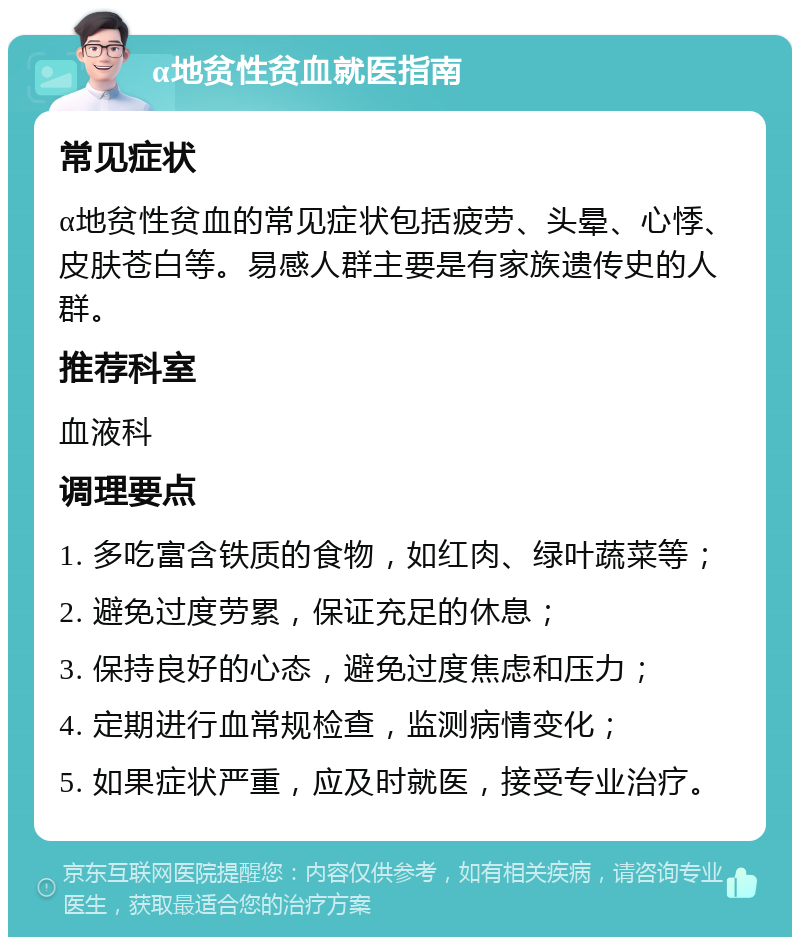 α地贫性贫血就医指南

常见症状

α地贫性贫血的常见症状包括疲劳、头晕、心悸、皮肤苍白等。易感人群主要是有家族遗传史的人群。

推荐科室

血液科

调理要点

1. 多吃富含铁质的食物，如红肉、绿叶蔬菜等；

2. 避免过度劳累，保证充足的休息；

3. 保持良好的心态，避免过度焦虑和压力；

4. 定期进行血常规检查，监测病情变化；

5. 如果症状严重，应及时就医，接受专业治疗。

京东互联网医院提醒您：内容仅供参考，如有相关疾病，请咨询专业医生，获取最适合您的治疗方案